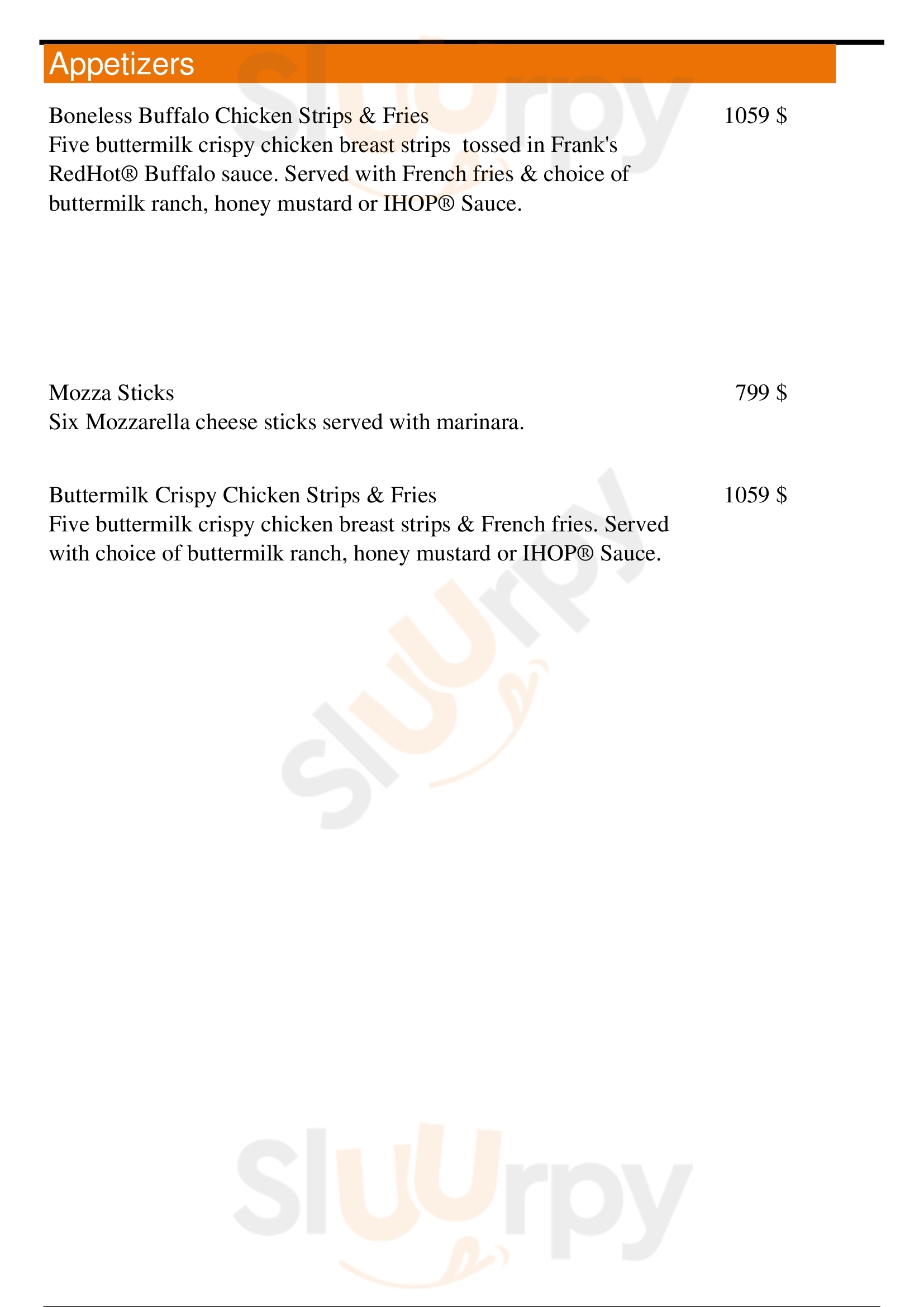 Appetizers

Boneless Buffalo Chicken Strips & Fries 1059 $
Five buttermilk crispy chicken breast strips tossed in Frank's RedHot® Buffalo sauce. Served with French fries & choice of buttermilk ranch, honey mustard or IHOP® Sauce.

Mozza Sticks 799 $
Six Mozzarella cheese sticks served with marinara.

Buttermilk Crispy Chicken Strips & Fries 1059 $
Five buttermilk crispy chicken breast strips & French fries. Served with choice of buttermilk ranch, honey mustard or IHOP® Sauce.

Sluurpy

Sluurpy

Sluurpy